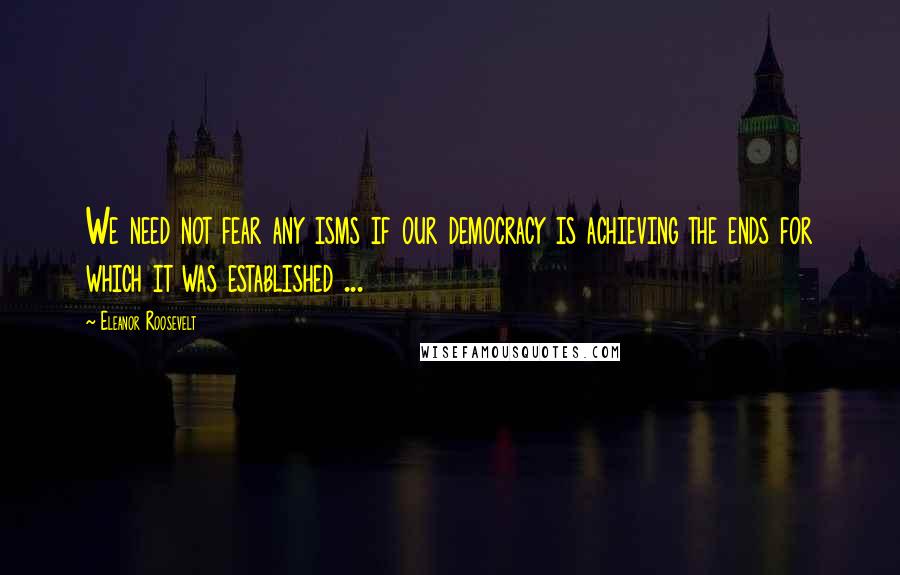 We need not fear any isms if our democracy is achieving the ends for which it was established ...

~ Eleanor Roosevelt

WISEFAMOUSQUOTES.COM